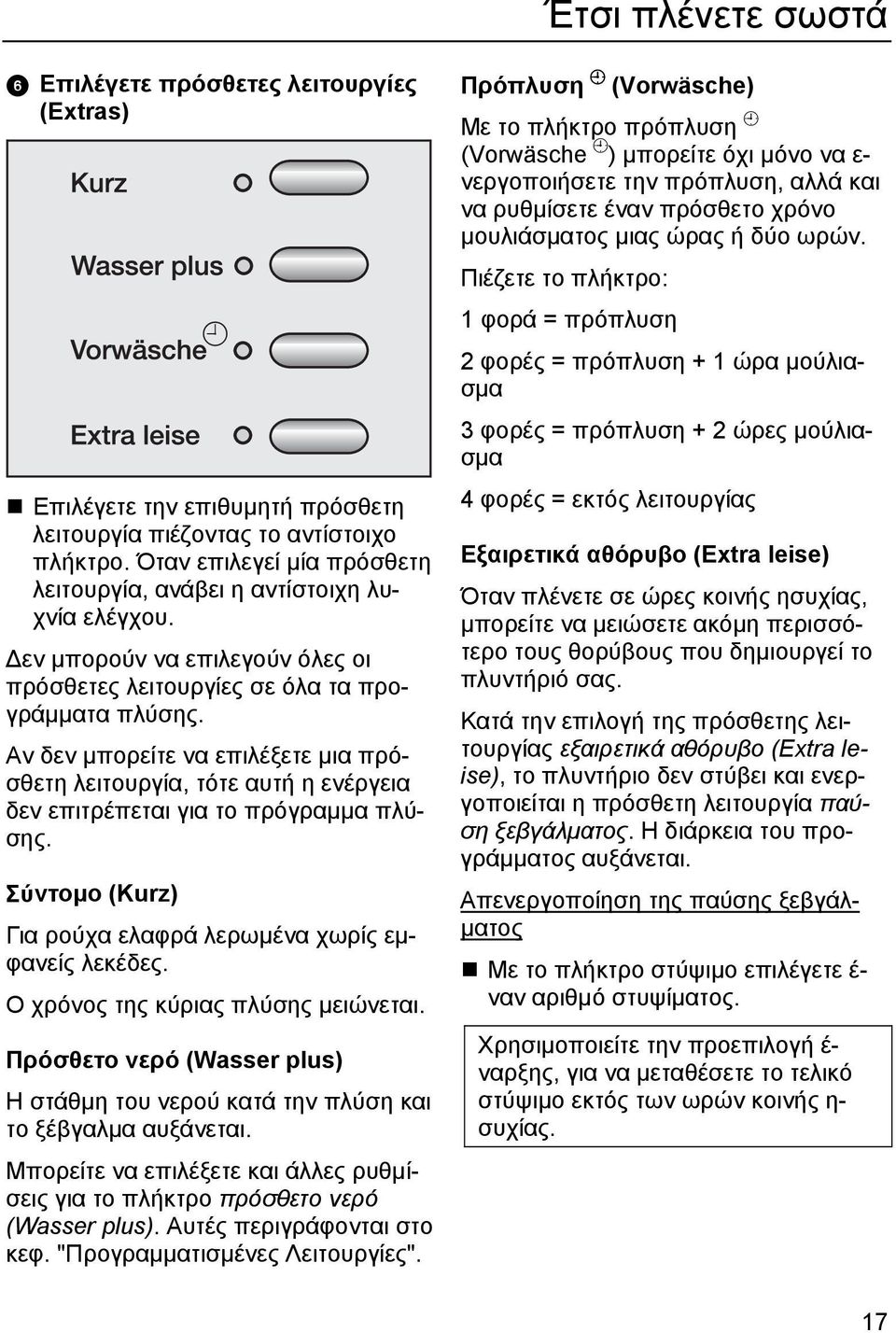 Έτσι πλένετε σωστά

6 Επιλέγετε πρόσθετες λειτουργίες (Extras)

Kurz

Wasser plus

Vorwäsche

Extra leise

Επιλέγετε την επιθυμητή πρόσθετη λειτουργία πιέζοντας το αντίστοιχο πλήκτρο. Όταν επιλεγεί μία πρόσθετη λειτουργία, ανάβει η αντίστοιχη λυχνία ελέγχου.

Δεν μπορούν να επιλεγούν όλες οι πρόσθετες λειτουργίες σε όλα τα προγράμματα πλύσης.

Αν δεν μπορείτε να επιλέξετε μια πρόσθετη λειτουργία, τότε αυτή η ενέργεια δεν επιτρέπεται για το πρόγραμμα πλύσης.

Σύντομο (Kurz)

Για ρούχα ελαφρά λερωμένα χωρίς εμφανείς λεκέδες.

Ο χρόνος της κύριας πλύσης μειώνεται.

Πρόσθετο νερό (Wasser plus)

Η στάθμη του νερού κατά την πλύση και το ξέβγαλμα αυξάνεται.

Μπορείτε να επιλέξετε και άλλες ρυθμίσεις για το πλήκτρο πρόσθετο νερό (Wasser plus). Αυτές περιγράφονται στο κεφ. "Προγραμματισμένες Λειτουργίες".

Πρόπλυση (Vorwäsche)

Με το πλήκτρο πρόπλυση (Vorwäsche ) μπορείτε όχι μόνο να ενεργοποιήσετε την πρόπλυση, αλλά και να ρυθμίσετε έναν πρόσθετο χρόνο μουλιάσματος μιας ώρας ή δύο ωρών.

Πιέζετε το πλήκτρο:

1 φορά = πρόπλυση

2 φορές = πρόπλυση + 1 ώρα μούλιασμα

3 φορές = πρόπλυση + 2 ώρες μούλιασμα

4 φορές = εκτός λειτουργίας

Εξαιρετικά αθόρυβο (Extra leise)

Όταν πλένετε σε ώρες κοινής ησυχίας, μπορείτε να μειώσετε ακόμη περισσότερο τους θορύβους που δημιουργεί το πλυντήριό σας.

Κατά την επιλογή της πρόσθετης λειτουργίας εξαιρετικά αθόρυβο (Extra leise), το πλυντήριο δεν στύβει και ενεργοποιείται η πρόσθετη λειτουργία παύση ξεβγάλματος. Η διάρκεια του προγράμματος αυξάνεται.

Απενεργοποίηση της παύσης ξεβγάλματος

Με το πλήκτρο στύψιμο επιλέγετε έναν αριθμό στυψίματος.

Χρησιμοποιείτε την προεπιλογή έναρξης, για να μεταθέσετε το τελικό στύψιμο εκτός των ωρών κοινής ησυχίας.

17